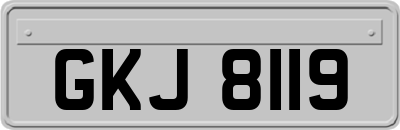 GKJ 8119